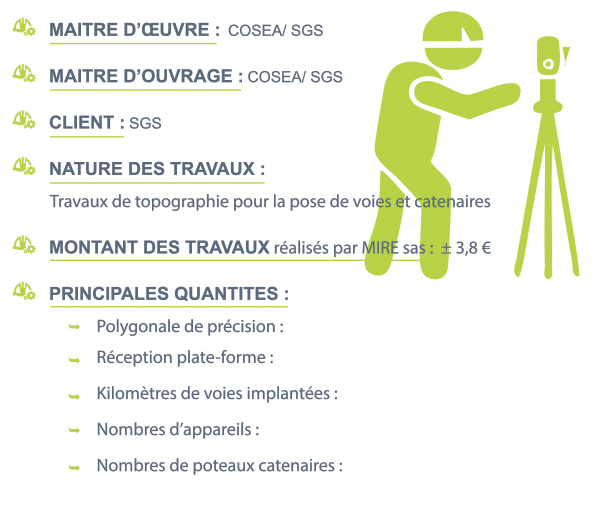 MAITRE D'ŒUVRE : COSEA/ SGS

MAITRE D'OUVRAGE : COSEA/ SGS

CLIENT : SGS

NATURE DES TRAVAUX :

Travaux de topographie pour la pose de voies et catenaires

MONTANT DES TRAVAUX réalisés par MIRE sas : ± 3,8 €

PRINCIPALES QUANTITES :

Polygonale de précision :

Réception plate-forme :

Kilomètres de voies implantées :

Nombres d'appareils :

Nombres de poteaux catenaires :